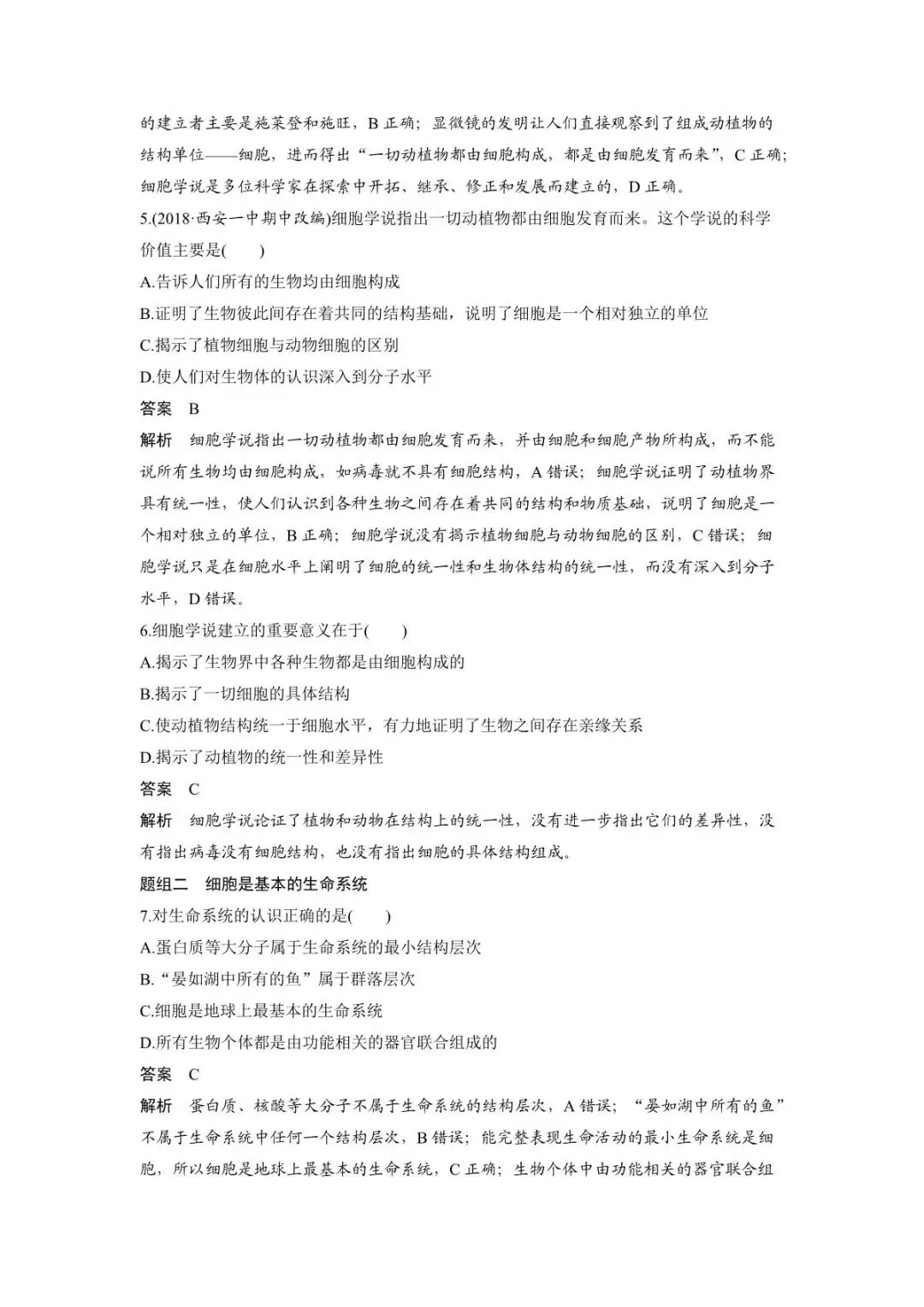 的建立者主要是施莱登和施旺，B 正确；显微镜的发明让人们直接观察到了组成动植物的结构单位——细胞，进而得出“一切动植物都由细胞构成，都是由细胞发育而来”，C 正确；细胞学说是多位科学家在探索中开拓、继承、修正和发展而建立的，D 正确。

5.(2018·西安一中期中改编)细胞学说指出一切动植物都由细胞发育而来。这个学说的科学价值主要是(　　)

A.告诉人们所有的生物均由细胞构成

B.证明了生物彼此间存在着共同的结构基础，说明了细胞是一个相对独立的单位

C.揭示了植物细胞与动物细胞的区别

D.使人们对生物体的认识深入到分子水平

答案　B

解析　细胞学说指出一切动植物都由细胞发育而来，并由细胞和细胞产物所构成，而不能说所有生物均由细胞构成，如病毒就不具有细胞结构，A 错误；细胞学说证明了动植物界具有统一性，使人们认识到各种生物之间存在着共同的结构和物质基础，说明了细胞是一个相对独立的单位，B 正确；细胞学说没有揭示植物细胞与动物细胞的区别，C 错误；细胞学说只是在细胞水平上阐明了细胞的统一性和生物体结构的统一性，而没有深入到分子水平，D 错误。

6.细胞学说建立的重要意义在于(　　)

A.揭示了生物界中各种生物都是由细胞构成的

B.揭示了一切细胞的具体结构

C.使动植物结构统一于细胞水平，有力地证明了生物之间存在亲缘关系

D.揭示了动植物的统一性和差异性

答案　C

解析　细胞学说论证了植物和动物在结构上的统一性，没有进一步指出它们的差异性，没有指出病毒没有细胞结构，也没有指出细胞的具体结构组成。

题组二　细胞是基本的生命系统

7.对生命系统的认识正确的是(　　)

A.蛋白质等大分子属于生命系统的最小结构层次

B.“晏如湖中所有的鱼”属于群落层次

C.细胞是地球上最基本的生命系统

D.所有生物个体都是由功能相关的器官联合组成的

答案　C

解析　蛋白质、核酸等大分子不属于生命系统的结构层次，A 错误；“晏如湖中所有的鱼”不属于生命系统中任何一个结构层次，B 错误；能完整表现生命活动的最小生命系统是细胞，所以细胞是地球上最基本的生命系统，C 正确；生物个体中由功能相关的器官联合组